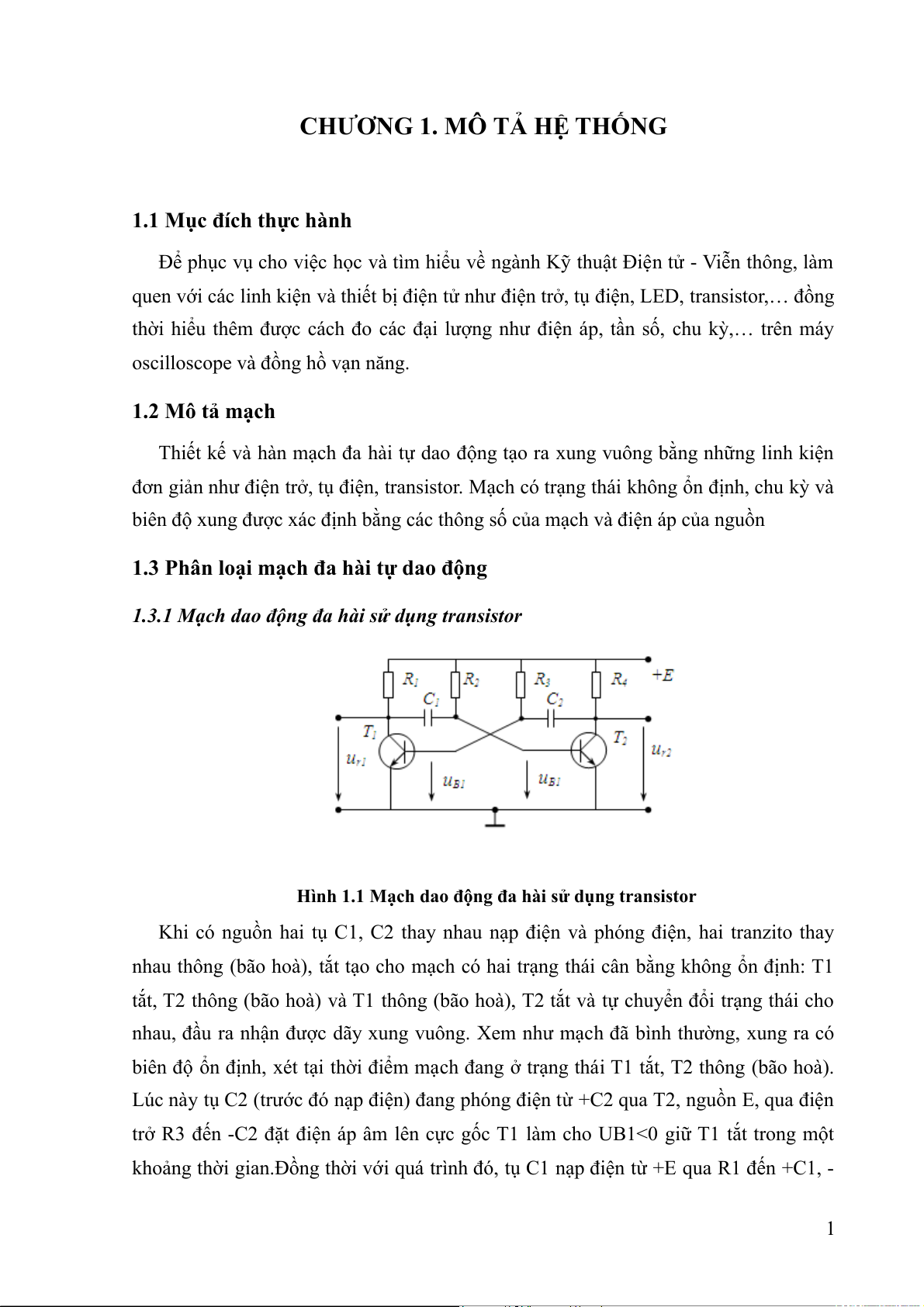 CHƯƠNG 1. MÔ TẢ HỆ THỐNG

1.1 Mục đích thực hành

Để phục vụ cho việc học và tìm hiểu về ngành Kỹ thuật Điện tử - Viễn thông, làm quen với các linh kiện và thiết bị điện tử như điện trở, tụ điện, LED, transistor,… đồng thời hiểu thêm được cách đo các đại lượng như điện áp, tần số, chu kỳ,… trên máy oscilloscope và đồng hồ vạn năng.

1.2 Mô tả mạch

Thiết kế và hàn mạch đa hài tự dao động tạo ra xung vuông bằng những linh kiện đơn giản như điện trở, tụ điện, transistor. Mạch có trạng thái không ổn định, chu kỳ và biên độ xung được xác định bằng các thông số của mạch và điện áp của nguồn

1.3 Phân loại mạch đa hài tự dao động

1.3.1 Mạch dao động đa hài sử dụng transistor

$R_1$ $R_2$ $R_3$ $R_4$ $+E$ $C_1$ $C_2$ $T_1$ $T_2$ $u_{r1}$ $u_{B1}$ $u_{B1}$ $u_{r2}$

Hình 1.1 Mạch dao động đa hài sử dụng transistor

Khi có nguồn hai tụ C1, C2 thay nhau nạp điện và phóng điện, hai tranzito thay nhau thông (bão hoà), tắt tạo cho mạch có hai trạng thái cân bằng không ổn định: T1 tắt, T2 thông (bão hoà) và T1 thông (bão hoà), T2 tắt và tự chuyển đổi trạng thái cho nhau, đầu ra nhận được dãy xung vuông. Xem như mạch đã bình thường, xung ra có biên độ ổn định, xét tại thời điểm mạch đang ở trạng thái T1 tắt, T2 thông (bão hoà). Lúc này tụ C2 (trước đó nạp điện) đang phóng điện từ +C2 qua T2, nguồn E, qua điện trở R3 đến -C2 đặt điện áp âm lên cực gốc T1 làm cho UB1<0 giữ T1 tắt trong một khoảng thời gian.Đồng thời với quá trình đó, tụ C1 nạp điện từ +E qua R1 đến +C1, -

1